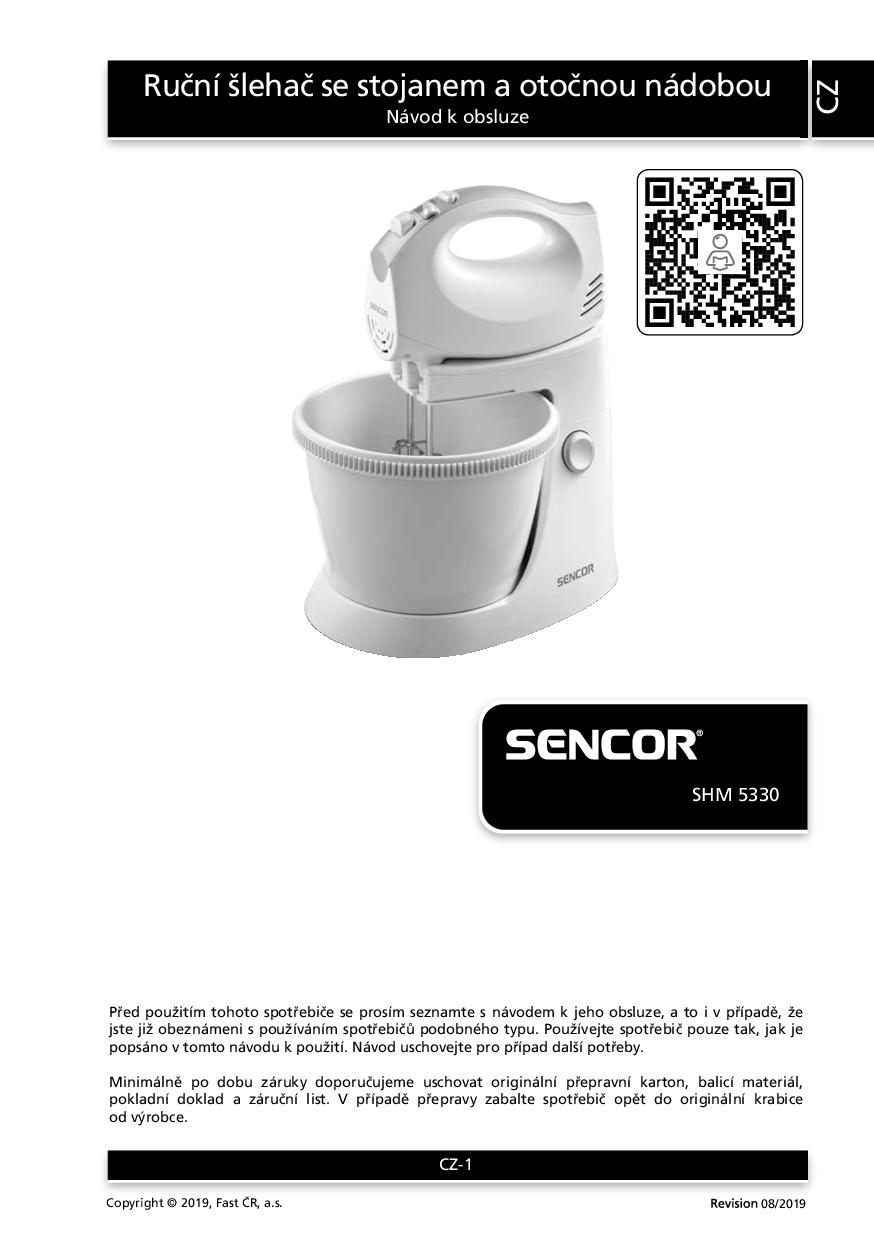 Ruční šlehač se stojanem a otočnou nádobou
Návod k obsluze

CZ

SENCOR

SENCOR

SENCOR®
SHM 5330

Před použitím tohoto spotřebiče se prosím seznamte s návodem k jeho obsluze, a to i v případě, že jste již obeznámeni s používáním spotřebičů podobného typu. Používejte spotřebič pouze tak, jak je popsáno v tomto návodu k použití. Návod uschovejte pro případ další potřeby.

Minimálně po dobu záruky doporučujeme uschovat originální přepravní karton, balicí materiál, pokladní doklad a záruční list. V případě přepravy zabalte spotřebič opět do originální krabice od výrobce.

CZ-1

Copyright © 2019, Fast ČR, a.s.

Revision 08/2019